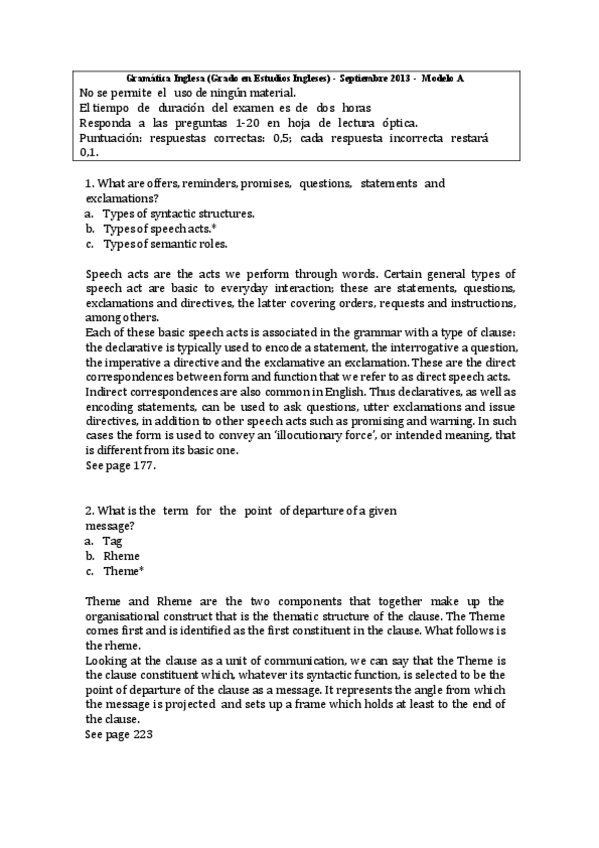 Gramática Inglesa (Grado en Estudios Ingleses) - Septiembre 2013 - Modelo A
No se permite el uso de ningún material.
El tiempo de duración del examen es de dos horas
Responda a las preguntas 1-20 en hoja de lectura óptica.
Puntuación: respuestas correctas: 0,5; cada respuesta incorrecta restará 0,1.

1. What are offers, reminders, promises, questions, statements and exclamations?
a. Types of syntactic structures.
b. Types of speech acts.*
c. Types of semantic roles.

Speech acts are the acts we perform through words. Certain general types of speech act are basic to everyday interaction; these are statements, questions, exclamations and directives, the latter covering orders, requests and instructions, among others.
Each of these basic speech acts is associated in the grammar with a type of clause: the declarative is typically used to encode a statement, the interrogative a question, the imperative a directive and the exclamative an exclamation. These are the direct correspondences between form and function that we refer to as direct speech acts.
Indirect correspondences are also common in English. Thus declaratives, as well as encoding statements, can be used to ask questions, utter exclamations and issue directives, in addition to other speech acts such as promising and warning. In such cases the form is used to convey an 'illocutionary force', or intended meaning, that is different from its basic one.
See page 177.

2. What is the term for the point of departure of a given message?
a. Tag
b. Rheme
c. Theme*

Theme and Rheme are the two components that together make up the organisational construct that is the thematic structure of the clause. The Theme comes first and is identified as the first constituent in the clause. What follows is the rheme.
Looking at the clause as a unit of communication, we can say that the Theme is the clause constituent which, whatever its syntactic function, is selected to be the point of departure of the clause as a message. It represents the angle from which the message is projected and sets up a frame which holds at least to the end of the clause.
See page 223